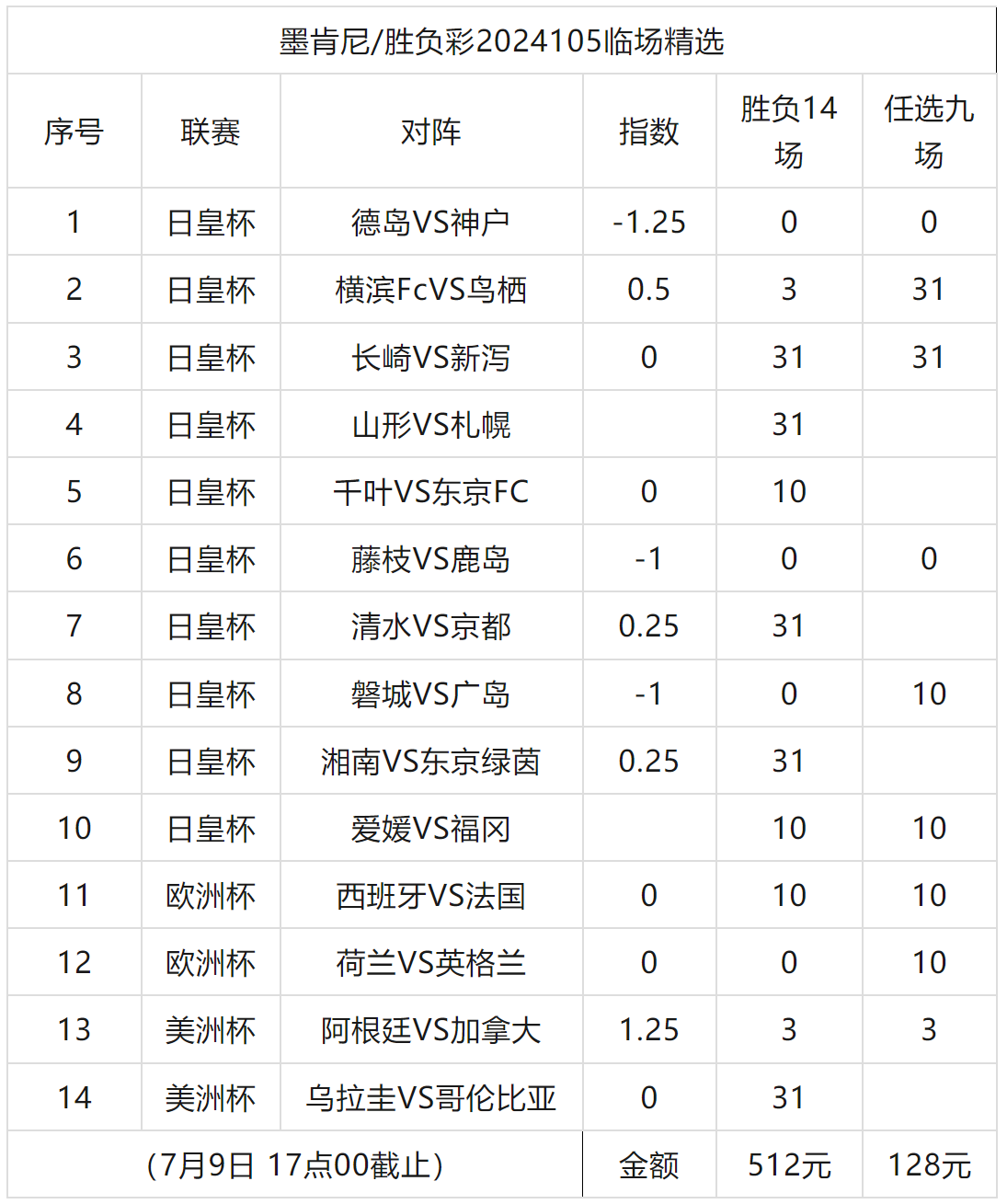 墨肯尼/胜负彩2024105临场精选

| 序号 | 联赛 | 对阵 | 指数 | 胜负14场 | 任选九场 |
|---|---|---|---|---|---|
| 1 | 日皇杯 | 德岛VS神户 | -1.25 | 0 | 0 |
| 2 | 日皇杯 | 横滨FcVS鸟栖 | 0.5 | 3 | 31 |
| 3 | 日皇杯 | 长崎VS新泻 | 0 | 31 | 31 |
| 4 | 日皇杯 | 山形VS札幌 | | 31 | |
| 5 | 日皇杯 | 千叶VS东京FC | 0 | 10 | |
| 6 | 日皇杯 | 藤枝VS鹿岛 | -1 | 0 | 0 |
| 7 | 日皇杯 | 清水VS京都 | 0.25 | 31 | |
| 8 | 日皇杯 | 磐城VS广岛 | -1 | 0 | 10 |
| 9 | 日皇杯 | 湘南VS东京绿茵 | 0.25 | 31 | |
| 10 | 日皇杯 | 爱媛VS福冈 | | 10 | 10 |
| 11 | 欧洲杯 | 西班牙VS法国 | 0 | 10 | 10 |
| 12 | 欧洲杯 | 荷兰VS英格兰 | 0 | 0 | 10 |
| 13 | 美洲杯 | 阿根廷VS加拿大 | 1.25 | 3 | 3 |
| 14 | 美洲杯 | 乌拉圭VS哥伦比亚 | 0 | 31 | |
| （7月9日 17点00截止） | | | 金额 | 512元 | 128元 |